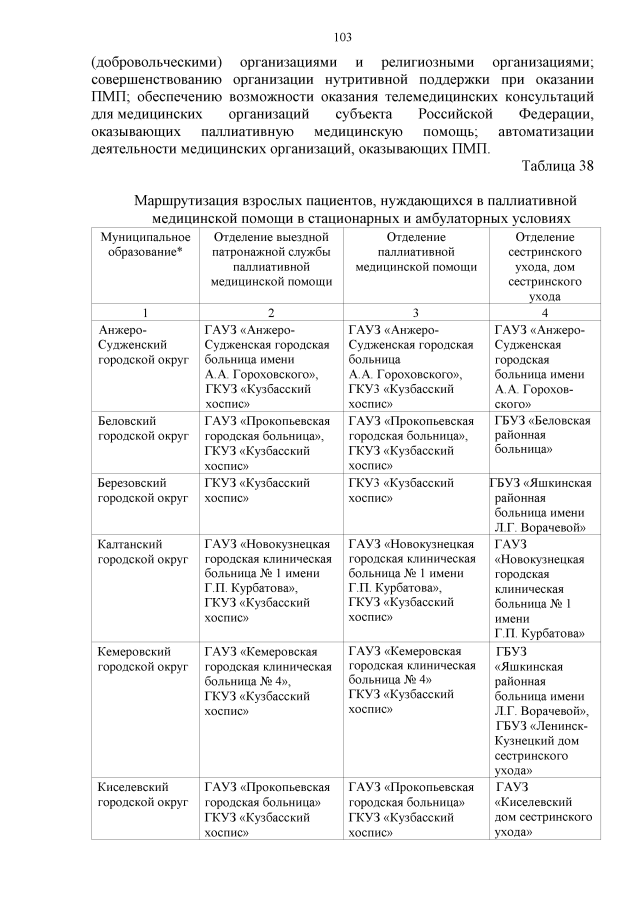 103

(добровольческими) организациями и религиозными организациями; совершенствованию организации нутритивной поддержки при оказании ПМП; обеспечению возможности оказания телемедицинских консультаций для медицинских организаций субъекта Российской Федерации, оказывающих паллиативную медицинскую помощь; автоматизации деятельности медицинских организаций, оказывающих ПМП.

Таблица 38

Маршрутизация взрослых пациентов, нуждающихся в паллиативной медицинской помощи в стационарных и амбулаторных условиях

| Муниципальное образование* | Отделение выездной патронажной службы паллиативной медицинской помощи | Отделение паллиативной медицинской помощи | Отделение сестринского ухода, дом сестринского ухода |
|---|---|---|---|
| 1 | 2 | 3 | 4 |
| Анжеро-Судженский городской округ | ГАУЗ «Анжеро-Судженская городская больница имени А.А. Гороховского», ГКУЗ «Кузбасский хоспис» | ГАУЗ «Анжеро-Судженская городская больница А.А. Гороховского», ГКУЗ «Кузбасский хоспис» | ГАУЗ «Анжеро-Судженская городская больница имени А.А. Гороховского» |
| Беловский городской округ | ГАУЗ «Прокопьевская городская больница», ГКУЗ «Кузбасский хоспис» | ГАУЗ «Прокопьевская городская больница», ГКУЗ «Кузбасский хоспис» | ГБУЗ «Беловская районная больница» |
| Березовский городской округ | ГКУЗ «Кузбасский хоспис» | ГКУЗ «Кузбасский хоспис» | ГБУЗ «Яшкинская районная больница имени Л.Г. Ворачевой» |
| Калтанский городской округ | ГАУЗ «Новокузнецкая городская клиническая больница № 1 имени Г.П. Курбатова», ГКУЗ «Кузбасский хоспис» | ГАУЗ «Новокузнецкая городская клиническая больница № 1 имени Г.П. Курбатова», ГКУЗ «Кузбасский хоспис» | ГАУЗ «Новокузнецкая городская клиническая больница № 1 имени Г.П. Курбатова» |
| Кемеровский городской округ | ГАУЗ «Кемеровская городская клиническая больница № 4», ГКУЗ «Кузбасский хоспис» | ГАУЗ «Кемеровская городская клиническая больница № 4» ГКУЗ «Кузбасский хоспис» | ГБУЗ «Яшкинская районная больница имени Л.Г. Ворачевой», ГБУЗ «Ленинск-Кузнецкий дом сестринского ухода» |
| Киселевский городской округ | ГАУЗ «Прокопьевская городская больница» ГКУЗ «Кузбасский хоспис» | ГАУЗ «Прокопьевская городская больница» ГКУЗ «Кузбасский хоспис» | ГАУЗ «Киселевский дом сестринского ухода» |